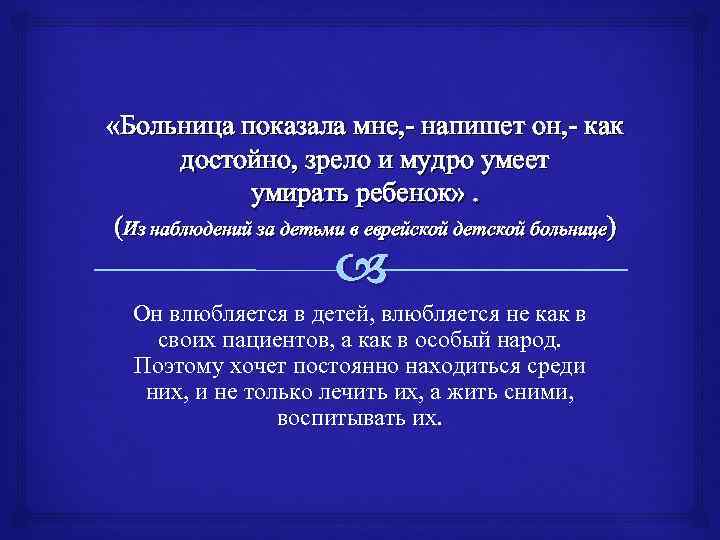 «Больница показала мне,- напишет он,- как достойно, зрело и мудро умеет умирать ребенок» .
(Из наблюдений за детьми в еврейской детской больнице)

Он влюбляется в детей, влюбляется не как в своих пациентов, а как в особый народ. Поэтому хочет постоянно находиться среди них, и не только лечить их, а жить сними, воспитывать их.